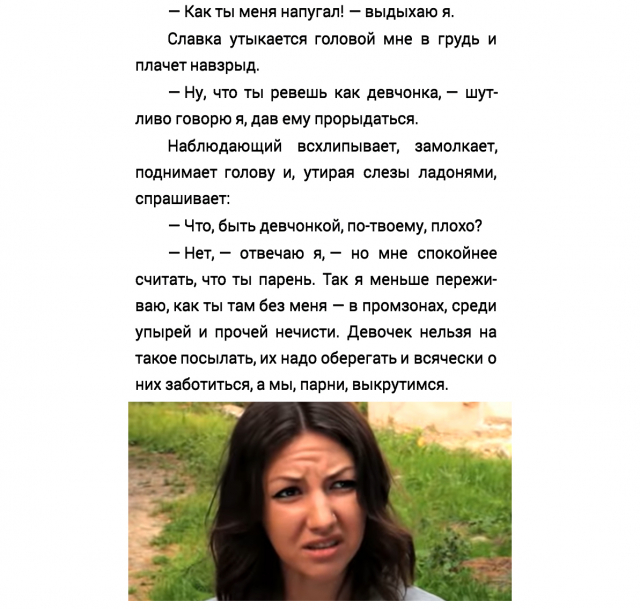 — Как ты меня напугал! — выдыхаю я.

Славка утыкается головой мне в грудь и плачет навзрыд.

— Ну, что ты ревешь как девчонка, — шутливо говорю я, дав ему прорыдаться.

Наблюдающий всхлипывает, замолкает, поднимает голову и, утирая слезы ладонями, спрашивает:

— Что, быть девчонкой, по-твоему, плохо?

— Нет, — отвечаю я, — но мне спокойнее считать, что ты парень. Так я меньше переживаю, как ты там без меня — в промзонах, среди упырей и прочей нечисти. Девочек нельзя на такое посылать, их надо оберегать и всячески о них заботиться, а мы, парни, выкрутимся.